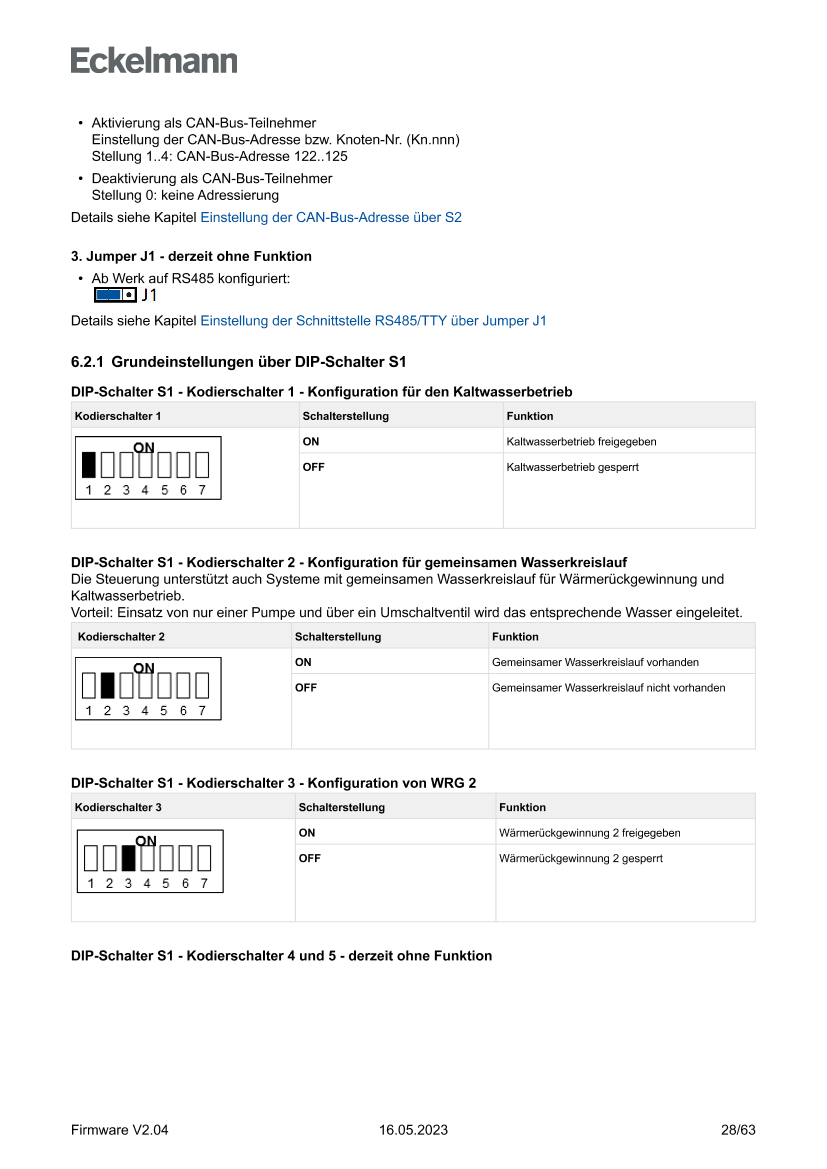 Eckelmann

• Aktivierung als CAN-Bus-Teilnehmer
Einstellung der CAN-Bus-Adresse bzw. Knoten-Nr. (Kn.nnn)
Stellung 1..4: CAN-Bus-Adresse 122..125

• Deaktivierung als CAN-Bus-Teilnehmer
Stellung 0: keine Adressierung

Details siehe Kapitel Einstellung der CAN-Bus-Adresse über S2

3. Jumper J1 - derzeit ohne Funktion

• Ab Werk auf RS485 konfiguriert:
J1

Details siehe Kapitel Einstellung der Schnittstelle RS485/TTY über Jumper J1

6.2.1 Grundeinstellungen über DIP-Schalter S1

DIP-Schalter S1 - Kodierschalter 1 - Konfiguration für den Kaltwasserbetrieb

| Kodierschalter 1 | Schalterstellung | Funktion |
|---|---|---|
| ON 1 2 3 4 5 6 7 | ON | Kaltwasserbetrieb freigegeben |
| | OFF | Kaltwasserbetrieb gesperrt |

DIP-Schalter S1 - Kodierschalter 2 - Konfiguration für gemeinsamen Wasserkreislauf
Die Steuerung unterstützt auch Systeme mit gemeinsamen Wasserkreislauf für Wärmerückgewinnung und Kaltwasserbetrieb.
Vorteil: Einsatz von nur einer Pumpe und über ein Umschaltventil wird das entsprechende Wasser eingeleitet.

| Kodierschalter 2 | Schalterstellung | Funktion |
|---|---|---|
| ON 1 2 3 4 5 6 7 | ON | Gemeinsamer Wasserkreislauf vorhanden |
| | OFF | Gemeinsamer Wasserkreislauf nicht vorhanden |

DIP-Schalter S1 - Kodierschalter 3 - Konfiguration von WRG 2

| Kodierschalter 3 | Schalterstellung | Funktion |
|---|---|---|
| ON 1 2 3 4 5 6 7 | ON | Wärmerückgewinnung 2 freigegeben |
| | OFF | Wärmerückgewinnung 2 gesperrt |

DIP-Schalter S1 - Kodierschalter 4 und 5 - derzeit ohne Funktion

Firmware V2.04 16.05.2023 28/63